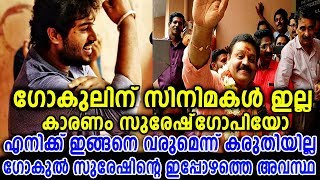 ഗോകുലിന് സിനിമകൾ ഇല്ല
കാരണം സുരേഷ്ഗോപിയോ
എനിക്ക് ഇങ്ങനെ വരുമെന്ന് കരുതിയില്ല
ഗോകുൽ സുരേഷിന്റെ ഇപ്പോഴത്തെ അവസ്ഥ